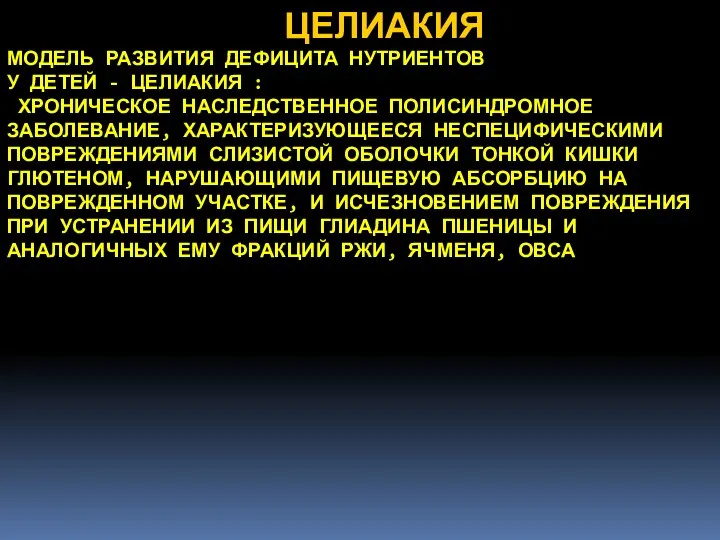 ЦЕЛИАКИЯ

МОДЕЛЬ РАЗВИТИЯ ДЕФИЦИТА НУТРИЕНТОВ У ДЕТЕЙ - ЦЕЛИАКИЯ :

ХРОНИЧЕСКОЕ НАСЛЕДСТВЕННОЕ ПОЛИСИНДРОМНОЕ ЗАБОЛЕВАНИЕ, ХАРАКТЕРИЗУЮЩЕЕСЯ НЕСПЕЦИФИЧЕСКИМИ ПОВРЕЖДЕНИЯМИ СЛИЗИСТОЙ ОБОЛОЧКИ ТОНКОЙ КИШКИ ГЛЮТЕНОМ, НАРУШАЮЩИМИ ПИЩЕВУЮ АБСОРБЦИЮ НА ПОВРЕЖДЕННОМ УЧАСТКЕ, И ИСЧЕЗНОВЕНИЕМ ПОВРЕЖДЕНИЯ ПРИ УСТРАНЕНИИ ИЗ ПИЩИ ГЛИАДИНА ПШЕНИЦЫ И АНАЛОГИЧНЫХ ЕМУ ФРАКЦИЙ РЖИ, ЯЧМЕНЯ, ОВСА